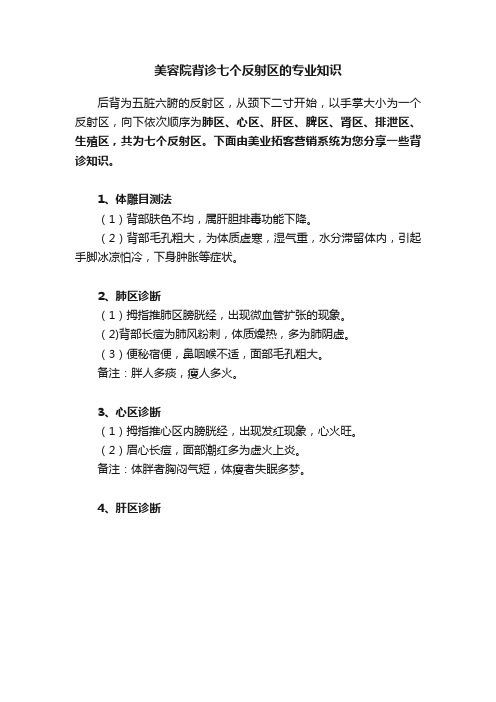 美容院背诊七个反射区的专业知识

后背为五脏六腑的反射区，从颈下二寸开始，以手掌大小为一个反射区，向下依次顺序为肺区、心区、肝区、脾区、肾区、排泄区、生殖区，共为七个反射区。下面由美业拓客营销系统为您分享一些背诊知识。

1、体雕目测法
（1）背部肤色不均，属肝胆排毒功能下降。
（2）背部毛孔粗大，为体质虚寒，湿气重，水分滞留体内，引起手脚冰凉怕冷，下身肿胀等症状。

2、肺区诊断
（1）拇指推肺区膀胱经，出现微血管扩张的现象。
(2)背部长痘为肺风粉刺，体质燥热，多为肺阴虚。
（3）便秘宿便，鼻咽喉不适，面部毛孔粗大。
备注：胖人多痰，瘦人多火。

3、心区诊断
（1）拇指推心区内膀胱经，出现发红现象，心火旺。
（2）眉心长痘，面部潮红多为虚火上炎。
备注：体胖者胸闷气短，体瘦者失眠多梦。

4、肝区诊断